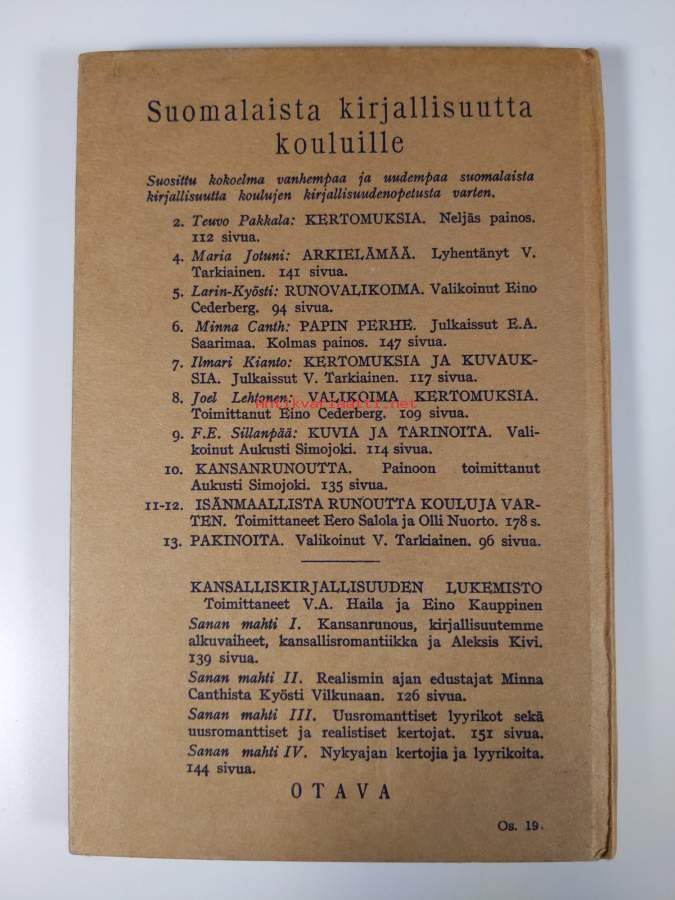 Suomalaista kirjallisuutta kouluille

Suosittu kokoelma vanhempaa ja uudempaa suomalaista kirjallisuutta koulujen kirjallisuudenopetusta varten.

2. Teuvo Pakkala: KERTOMUKSIA. Neljäs painos. 112 sivua.

4. Maria Jotuni: ARKIELÄMÄÄ. Lyhentänyt V. Tarkiainen. 141 sivua.

5. Larin-Kyösti: RUNOVALIKOIMA. Valikoinut Eino Cederberg. 94 sivua.

6. Minna Canth: PAPIN PERHE. Julkaissut E.A. Saarimaa. Kolmas painos. 147 sivua.

7. Ilmari Kianto: KERTOMUKSIA JA KUVAUKSIA. Julkaissut V. Tarkiainen. 117 sivua.

8. Joel Lehtonen: VALIKOIMA KERTOMUKSIA. Toimittanut Eino Cederberg. 109 sivua.

9. F.E. Sillanpää: KUVIA JA TARINOITA. Valikoinut Aukusti Simojoki. 114 sivua.

10. KANSANRUNOUTTA. Painoon toimittanut Aukusti Simojoki. 135 sivua.

11-12. ISÄNMAALLISTA RUNOUTTA KOULUJA VARTEN. Toimittaneet Eero Salola ja Olli Nuorto. 178 s.

13. PAKINOITA. Valikoinut V. Tarkiainen. 96 sivua.

KANSALLISKIRJALLISUUDEN LUKEMISTO
Toimittaneet V.A. Haila ja Eino Kauppinen

Sanan mahti I. Kansanrunous, kirjallisuutemme alkuvaiheet, kansallisromantiikka ja Aleksis Kivi. 139 sivua.

Sanan mahti II. Realismin ajan edustajat Minna Canthista Kyösti Vilkunaan. 126 sivua.

Sanan mahti III. Uusromanttiset lyyrikot sekä uusromanttiset ja realistiset kertojat. 151 sivua.

Sanan mahti IV. Nykyajan kertojia ja lyyrikoita. 144 sivua.

OTAVA

Os. 19.